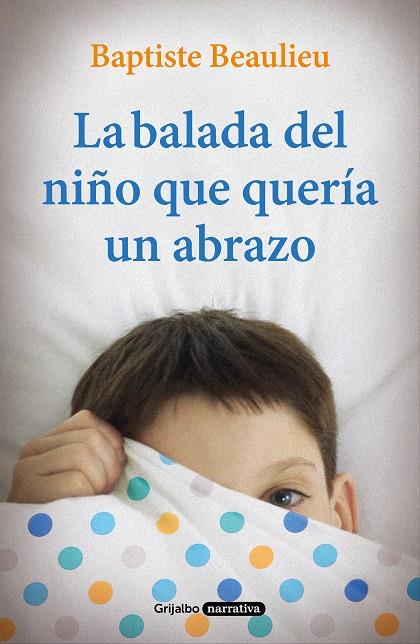 Baptiste Beaulieu

La balada del niño que quería un abrazo

Grijalbo narrativa